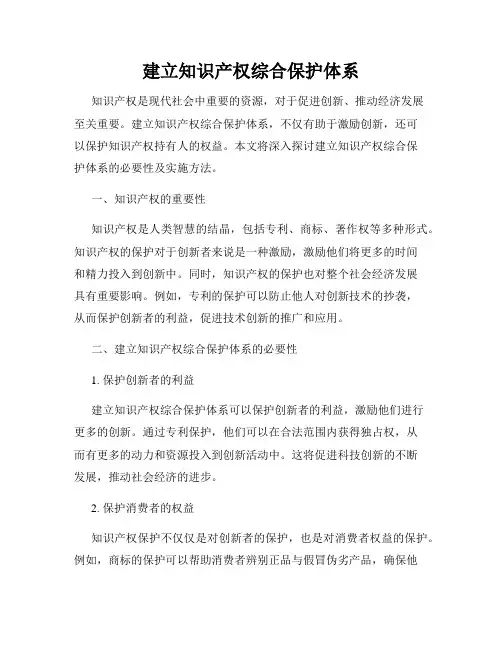 建立知识产权综合保护体系

知识产权是现代社会中重要的资源，对于促进创新、推动经济发展至关重要。建立知识产权综合保护体系，不仅有助于激励创新，还可以保护知识产权持有人的权益。本文将深入探讨建立知识产权综合保护体系的必要性及实施方法。

一、知识产权的重要性

知识产权是人类智慧的结晶，包括专利、商标、著作权等多种形式。知识产权的保护对于创新者来说是一种激励，激励他们将更多的时间和精力投入到创新中。同时，知识产权的保护也对整个社会经济发展具有重要影响。例如，专利的保护可以防止他人对创新技术的抄袭，从而保护创新者的利益，促进技术创新的推广和应用。

二、建立知识产权综合保护体系的必要性

1. 保护创新者的利益

建立知识产权综合保护体系可以保护创新者的利益，激励他们进行更多的创新。通过专利保护，他们可以在合法范围内获得独占权，从而有更多的动力和资源投入到创新活动中。这将促进科技创新的不断发展，推动社会经济的进步。

2. 保护消费者的权益

知识产权保护不仅仅是对创新者的保护，也是对消费者权益的保护。例如，商标的保护可以帮助消费者辨别正品与假冒伪劣产品，确保他